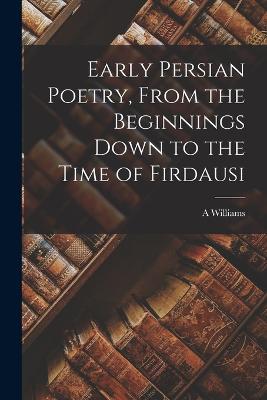 Early Persian Poetry, From the Beginnings Down to the Time of Firdausi

A Williams